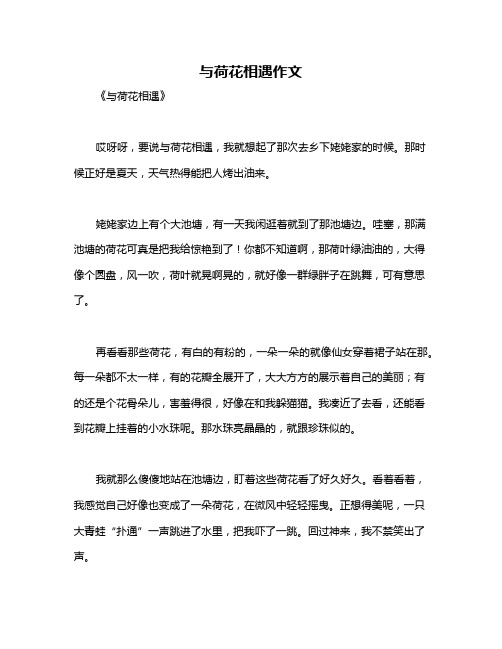 与荷花相遇作文

《与荷花相遇》

哎呀呀，要说与荷花相遇，我就想起了那次去乡下姥姥家的时候。那时候正好是夏天，天气热得能把人烤出油来。

姥姥家边上有个大池塘，有一天我闲逛着就到了那池塘边。哇塞，那满池塘的荷花可真是把我给惊艳到了！你都不知道啊，那荷叶绿油油的，大得像个圆盘，风一吹，荷叶就晃啊晃的，就好像一群绿胖子在跳舞，可有意思了。

再看看那些荷花，有白的有粉的，一朵一朵的就像仙女穿着裙子站在那。每一朵都不太一样，有的花瓣全展开了，大大方方的展示着自己的美丽；有的还是个花骨朵儿，害羞得很，好像在和我躲猫猫。我凑近了去看，还能看到花瓣上挂着的小水珠呢。那水珠亮晶晶的，就跟珍珠似的。

我就那么傻傻地站在池塘边，盯着这些荷花看了好久好久。看着看着，我感觉自己好像也变成了一朵荷花，在微风中轻轻摇曳。正想得美呢，一只大青蛙“扑通”一声跳进了水里，把我吓了一跳。回过神来，我不禁笑出了声。